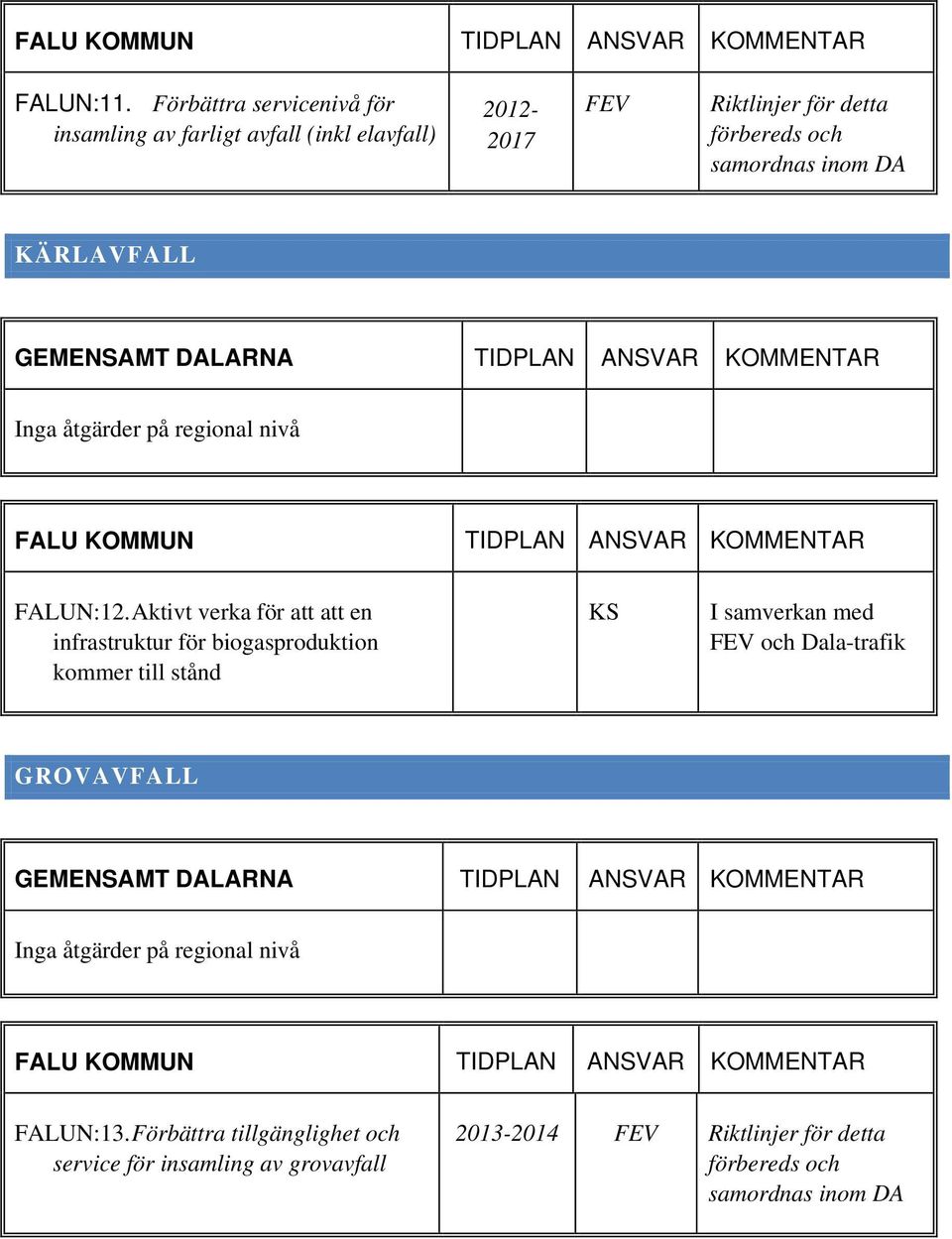 | FALU KOMMUN | TIDPLAN | ANSVAR | KOMMENTAR |
|---|---|---|---|
| FALUN:11. Förbättra servicenivå för insamling av farligt avfall (inkl elavfall) | 2012-2017 | FEV | Riktlinjer för detta förbereds och samordnas inom DA |

KÄRLAVFALL

| GEMENSAMT DALARNA | TIDPLAN | ANSVAR | KOMMENTAR |
|---|---|---|---|
| Inga åtgärder på regional nivå | | | |

| FALU KOMMUN | TIDPLAN | ANSVAR | KOMMENTAR |
|---|---|---|---|
| FALUN:12. Aktivt verka för att att en infrastruktur för biogasproduktion kommer till stånd | | KS | I samverkan med FEV och Dala-trafik |

GROVAVFALL

| GEMENSAMT DALARNA | TIDPLAN | ANSVAR | KOMMENTAR |
|---|---|---|---|
| Inga åtgärder på regional nivå | | | |

| FALU KOMMUN | TIDPLAN | ANSVAR | KOMMENTAR |
|---|---|---|---|
| FALUN:13. Förbättra tillgänglighet och service för insamling av grovavfall | 2013-2014 | FEV | Riktlinjer för detta förbereds och samordnas inom DA |